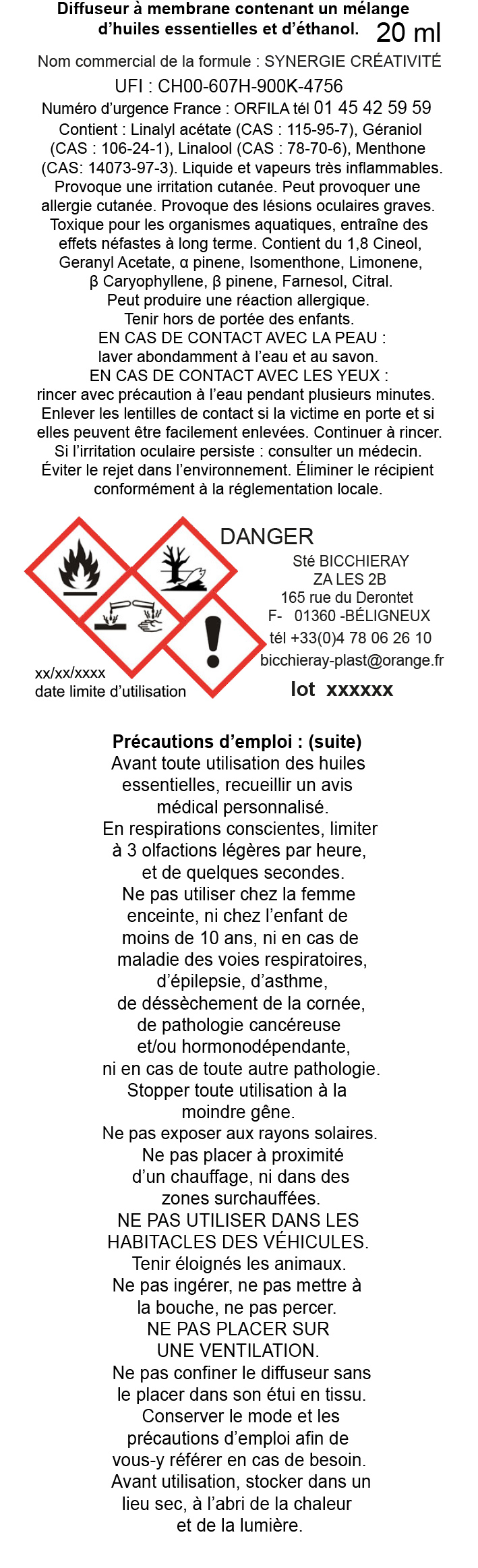 Diffuseur à membrane contenant un mélange d'huiles essentielles et d'éthanol. 20 ml

Nom commercial de la formule : SYNERGIE CRÉATIVITÉ

UFI : CH00-607H-900K-4756

Numéro d'urgence France : ORFILA tél 01 45 42 59 59

Contient : Linalyl acétate (CAS : 115-95-7), Géraniol (CAS : 106-24-1), Linalool (CAS : 78-70-6), Menthone (CAS: 14073-97-3). Liquide et vapeurs très inflammables. Provoque une irritation cutanée. Peut provoquer une allergie cutanée. Provoque des lésions oculaires graves. Toxique pour les organismes aquatiques, entraîne des effets néfastes à long terme. Contient du 1,8 Cineol, Geranyl Acetate, α pinene, Isomenthone, Limonene, β Caryophyllene, β pinene, Farnesol, Citral. Peut produire une réaction allergique. Tenir hors de portée des enfants. EN CAS DE CONTACT AVEC LA PEAU : laver abondamment à l'eau et au savon. EN CAS DE CONTACT AVEC LES YEUX : rincer avec précaution à l'eau pendant plusieurs minutes. Enlever les lentilles de contact si la victime en porte et si elles peuvent être facilement enlevées. Continuer à rincer. Si l'irritation oculaire persiste : consulter un médecin. Éviter le rejet dans l'environnement. Éliminer le récipient conformément à la réglementation locale.

DANGER

Sté BICCHIERAY
ZA LES 2B
165 rue du Derontet
F- 01360 -BÉLIGNEUX
tél +33(0)4 78 06 26 10
bicchieray-plast@orange.fr

xx/xx/xxxx
date limite d'utilisation

lot xxxxxx

Précautions d'emploi : (suite)
Avant toute utilisation des huiles essentielles, recueillir un avis médical personnalisé.
En respirations conscientes, limiter à 3 olfactions légères par heure, et de quelques secondes.
Ne pas utiliser chez la femme enceinte, ni chez l'enfant de moins de 10 ans, ni en cas de maladie des voies respiratoires, d'épilepsie, d'asthme, de déssèchement de la cornée, de pathologie cancéreuse et/ou hormonodépendante, ni en cas de toute autre pathologie.
Stopper toute utilisation à la moindre gêne.
Ne pas exposer aux rayons solaires.
Ne pas placer à proximité d'un chauffage, ni dans des zones surchauffées.
NE PAS UTILISER DANS LES HABITACLES DES VÉHICULES.
Tenir éloignés les animaux.
Ne pas ingérer, ne pas mettre à la bouche, ne pas percer.
NE PAS PLACER SUR UNE VENTILATION.
Ne pas confiner le diffuseur sans le placer dans son étui en tissu.
Conserver le mode et les précautions d'emploi afin de vous-y référer en cas de besoin.
Avant utilisation, stocker dans un lieu sec, à l'abri de la chaleur et de la lumière.